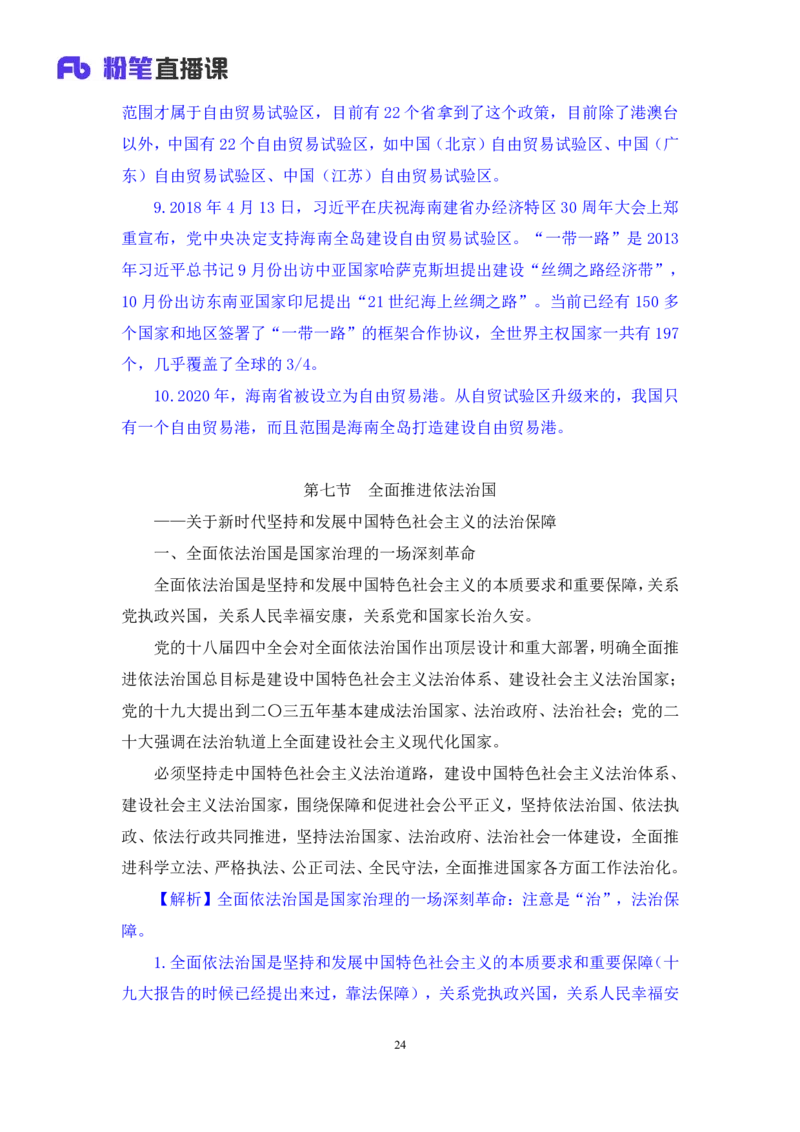 Fb 粉笔直播课

范围才属于自由贸易试验区，目前有 22 个省拿到了这个政策，目前除了港澳台以外，中国有 22 个自由贸易试验区，如中国（北京）自由贸易试验区、中国（广东）自由贸易试验区、中国（江苏）自由贸易试验区。

9.2018 年 4 月 13 日，习近平在庆祝海南建省办经济特区 30 周年大会上郑重宣布，党中央决定支持海南全岛建设自由贸易试验区。“一带一路”是 2013 年习近平总书记 9 月份出访中亚国家哈萨克斯坦提出建设“丝绸之路经济带”，10 月份出访东南亚国家印尼提出“21 世纪海上丝绸之路”。当前已经有 150 多个国家和地区签署了“一带一路”的框架合作协议，全世界主权国家一共有 197 个，几乎覆盖了全球的 3/4。

10.2020 年，海南省被设立为自由贸易港。从自贸试验区升级来的，我国只有一个自由贸易港，而且范围是海南全岛打造建设自由贸易港。

第七节 全面推进依法治国

——关于新时代坚持和发展中国特色社会主义的法治保障

一、全面依法治国是国家治理的一场深刻革命

全面依法治国是坚持和发展中国特色社会主义的本质要求和重要保障，关系党执政兴国，关系人民幸福安康，关系党和国家长治久安。

党的十八届四中全会对全面依法治国作出顶层设计和重大部署，明确全面推进依法治国总目标是建设中国特色社会主义法治体系、建设社会主义法治国家；党的十九大提出到二〇三五年基本建成法治国家、法治政府、法治社会；党的二十大强调在法治轨道上全面建设社会主义现代化国家。

必须坚持走中国特色社会主义法治道路，建设中国特色社会主义法治体系、建设社会主义法治国家，围绕保障和促进社会公平正义，坚持依法治国、依法执政、依法行政共同推进，坚持法治国家、法治政府、法治社会一体建设，全面推进科学立法、严格执法、公正司法、全民守法，全面推进国家各方面工作法治化。

【解析】全面依法治国是国家治理的一场深刻革命：注意是“治”，法治保障。

1.全面依法治国是坚持和发展中国特色社会主义的本质要求和重要保障（十九大报告的时候已经提出来过，靠法保障），关系党执政兴国，关系人民幸福安

24